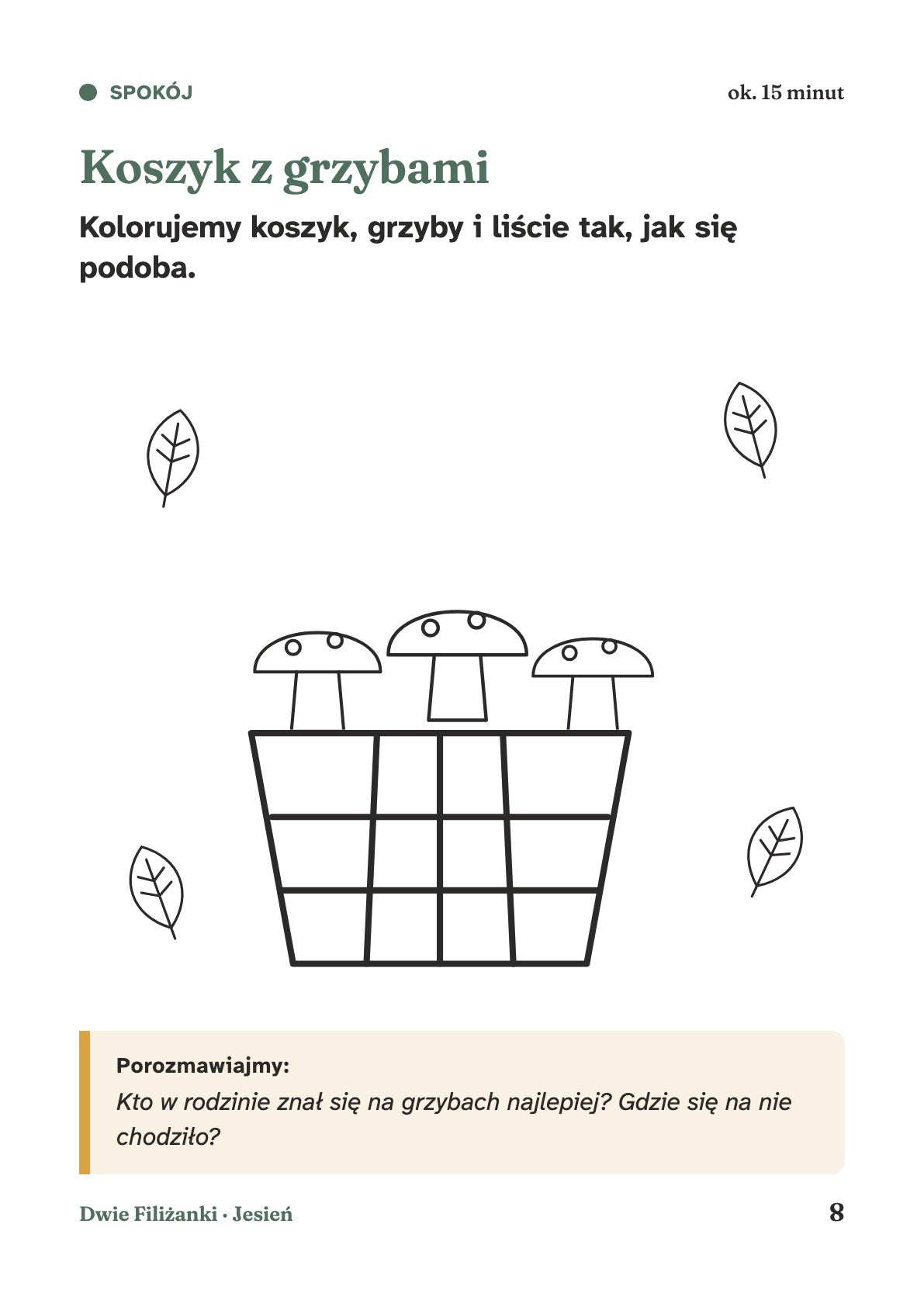 SPOKÓJ

ok. 15 minut

Koszyk z grzybami

Kolorujemy koszyk, grzyby i liście tak, jak się podoba.

Porozmawiajmy:
Kto w rodzinie znał się na grzybach najlepiej? Gdzie się na nie chodziło?

Dwie Filiżanki · Jesień

8